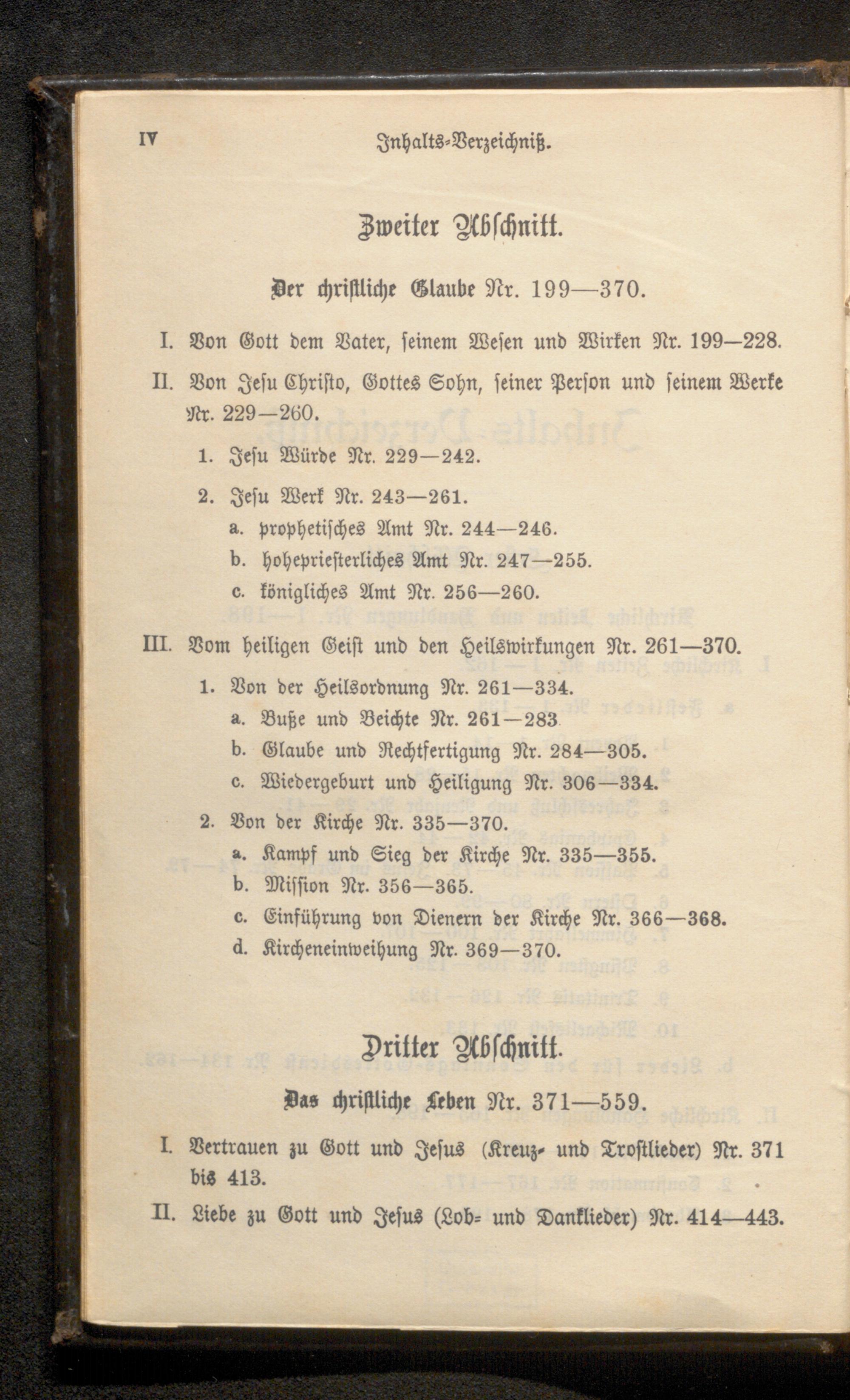 IV Inhalts-Verzeichniß.

Zweiter Abschnitt.

Der christliche Glaube Nr. 199—370.

I. Von Gott dem Vater, seinem Wesen und Wirken Nr. 199—228.

II. Von Jesu Christo, Gottes Sohn, seiner Person und seinem Werke Nr. 229—260.

1. Jesu Würde Nr. 229—242.

2. Jesu Werk Nr. 243—261.

a. prophetisches Amt Nr. 244—246.

b. hohepriesterliches Amt Nr. 247—255.

c. königliches Amt Nr. 256—260.

III. Vom heiligen Geist und den Heilswirkungen Nr. 261—370.

1. Von der Heilsordnung Nr. 261—334.

a. Buße und Beichte Nr. 261—283

b. Glaube und Rechtfertigung Nr. 284—305.

c. Wiedergeburt und Heiligung Nr. 306—334.

2. Von der Kirche Nr. 335—370.

a. Kampf und Sieg der Kirche Nr. 335—355.

b. Mission Nr. 356—365.

c. Einführung von Dienern der Kirche Nr. 366—368.

d. Kircheneinweihung Nr. 369—370.

Dritter Abschnitt.

Das christliche Leben Nr. 371—559.

I. Vertrauen zu Gott und Jesus (Kreuz- und Trostlieder) Nr. 371 bis 413.

II. Liebe zu Gott und Jesus (Lob- und Danklieder) Nr. 414—443.